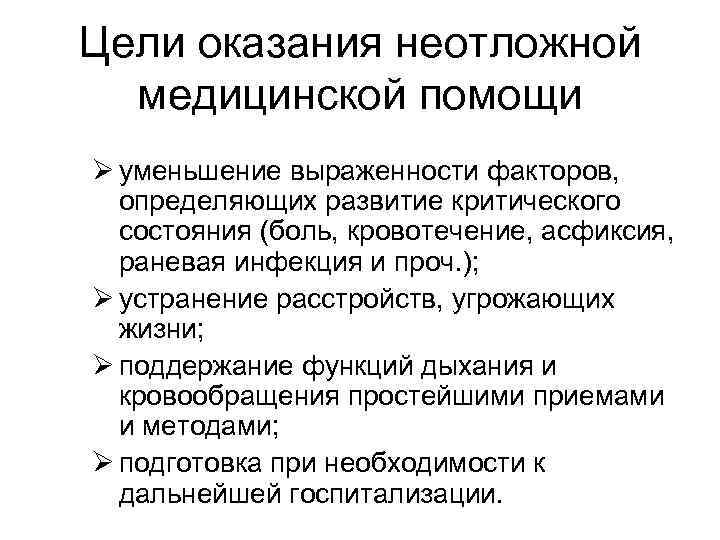 Цели оказания неотложной медицинской помощи

➢ уменьшение выраженности факторов, определяющих развитие критического состояния (боль, кровотечение, асфиксия, раневая инфекция и проч.);
➢ устранение расстройств, угрожающих жизни;
➢ поддержание функций дыхания и кровообращения простейшими приемами и методами;
➢ подготовка при необходимости к дальнейшей госпитализации.